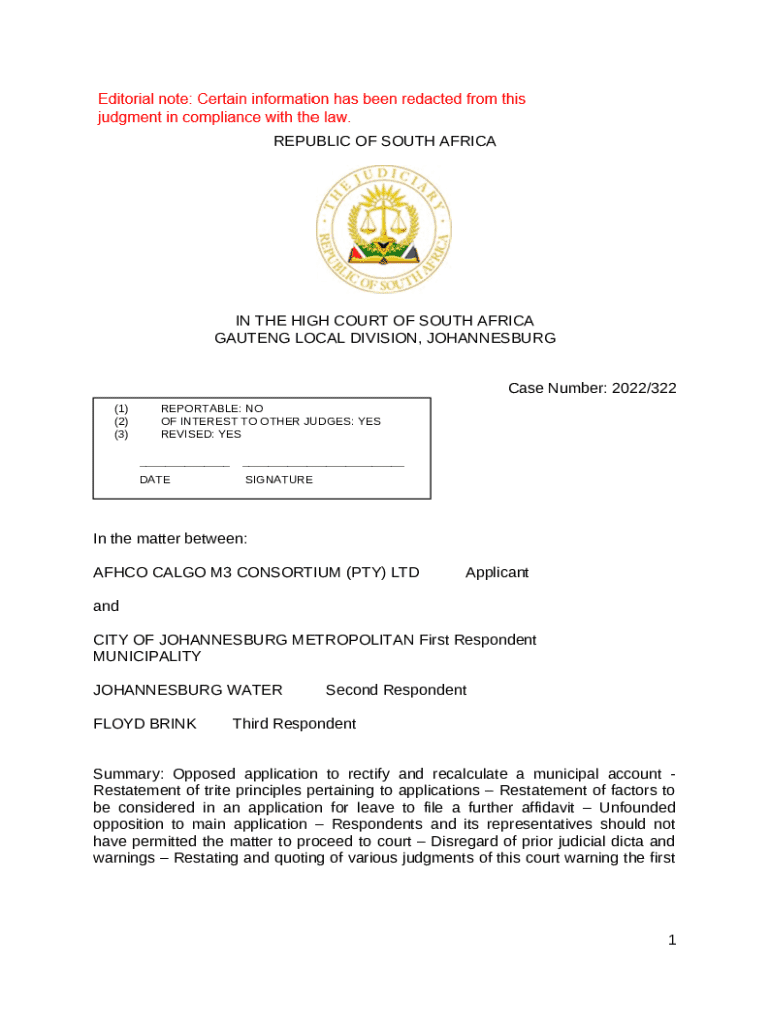 Editorial note: Certain information has been redacted from this judgment in compliance with the law.
REPUBLIC OF SOUTH AFRICA

THE JUDICIARY
REPUBLIC OF SOUTH AFRICA

IN THE HIGH COURT OF SOUTH AFRICA
GAUTENG LOCAL DIVISION, JOHANNESBURG

Case Number: 2022/322

(1) REPORTABLE: NO
(2) OF INTEREST TO OTHER JUDGES: YES
(3) REVISED: YES

DATE SIGNATURE

In the matter between:

AFHCO CALGO M3 CONSORTIUM (PTY) LTD Applicant

and

CITY OF JOHANNESBURG METROPOLITAN MUNICIPALITY First Respondent

JOHANNESBURG WATER Second Respondent

FLOYD BRINK Third Respondent

Summary: Opposed application to rectify and recalculate a municipal account - Restatement of trite principles pertaining to applications – Restatement of factors to be considered in an application for leave to file a further affidavit – Unfounded opposition to main application – Respondents and its representatives should not have permitted the matter to proceed to court – Disregard of prior judicial dicta and warnings – Restating and quoting of various judgments of this court warning the first

1